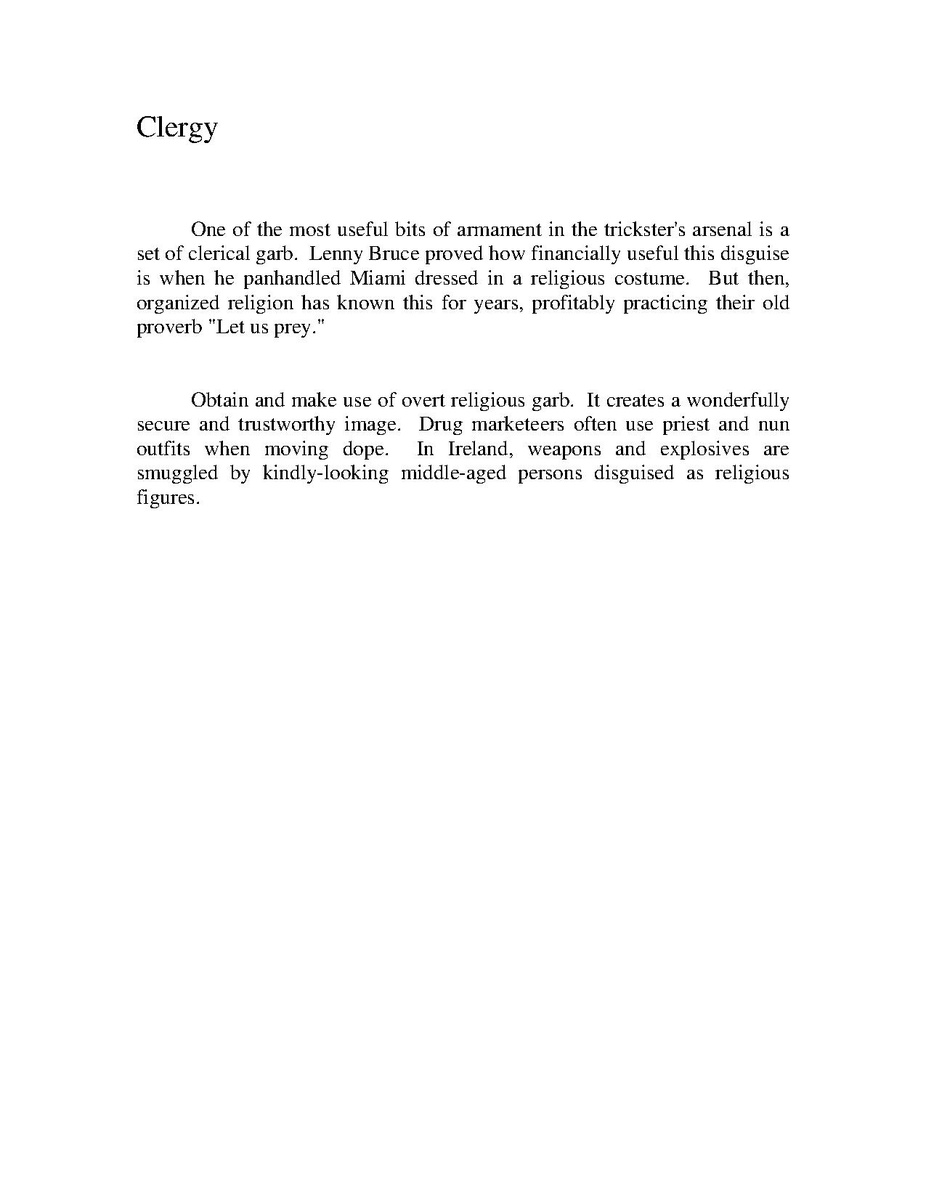 Clergy

One of the most useful bits of armament in the trickster's arsenal is a set of clerical garb. Lenny Bruce proved how financially useful this disguise is when he panhandled Miami dressed in a religious costume. But then, organized religion has known this for years, profitably practicing their old proverb "Let us prey."

Obtain and make use of overt religious garb. It creates a wonderfully secure and trustworthy image. Drug marketeers often use priest and nun outfits when moving dope. In Ireland, weapons and explosives are smuggled by kindly-looking middle-aged persons disguised as religious figures.